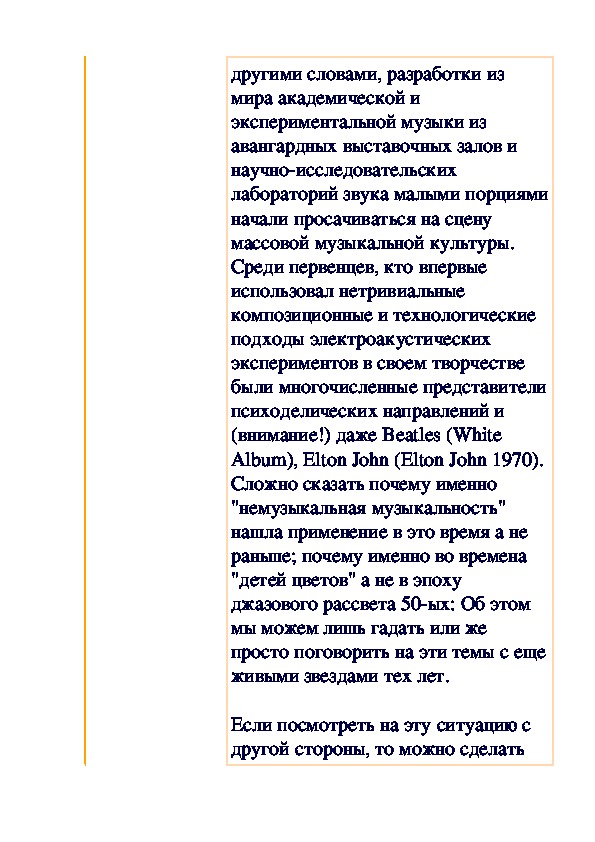 другими словами, разработки из мира академической и экспериментальной музыки из авангардных выставочных залов и научно-исследовательских лабораторий звука малыми порциями начали просачиваться на сцену массовой музыкальной культуры. Среди первенцев, кто впервые использовал нетривиальные композиционные и технологические подходы электроакустических экспериментов в своем творчестве были многочисленные представители психоделических направлений и (внимание!) даже Beatles (White Album), Elton John (Elton John 1970). Сложно сказать почему именно "немузыкальная музыкальность" нашла применение в это время а не раньше; почему именно во времена "детей цветов" а не в эпоху джазового рассвета 50-ых: Об этом мы можем лишь гадать или же просто поговорить на эти темы с еще живыми звездами тех лет.

Если посмотреть на эту ситуацию с другой стороны, то можно сделать